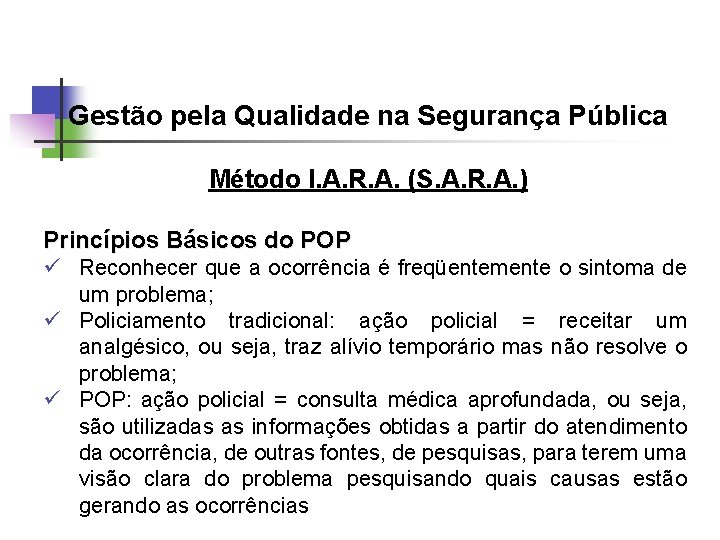 Gestão pela Qualidade na Segurança Pública

Método I.A.R.A. (S.A.R.A.)

Princípios Básicos do POP

✓ Reconhecer que a ocorrência é freqüentemente o sintoma de um problema;

✓ Policiamento tradicional: ação policial = receitar um analgésico, ou seja, traz alívio temporário mas não resolve o problema;

✓ POP: ação policial = consulta médica aprofundada, ou seja, são utilizadas as informações obtidas a partir do atendimento da ocorrência, de outras fontes, de pesquisas, para terem uma visão clara do problema pesquisando quais causas estão gerando as ocorrências